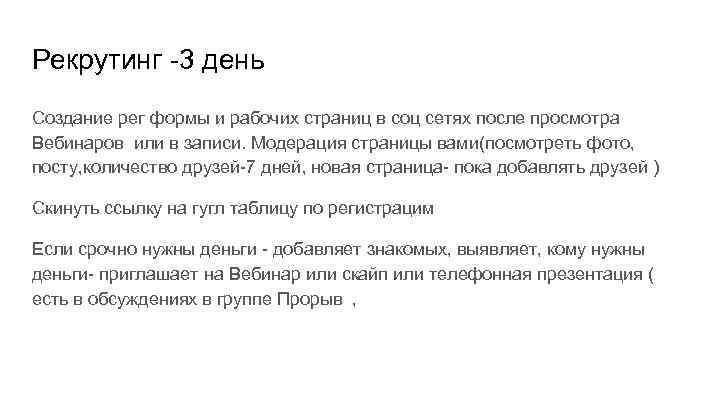 Рекрутинг -3 день

Создание рег формы и рабочих страниц в соц сетях после просмотра Вебинаров или в записи. Модерация страницы вами(посмотреть фото, посту,количество друзей-7 дней, новая страница- пока добавлять друзей )

Скинуть ссылку на гугл таблицу по регистрацим

Если срочно нужны деньги - добавляет знакомых, выявляет, кому нужны деньги- приглашает на Вебинар или скайп или телефонная презентация ( есть в обсуждениях в группе Прорыв ,